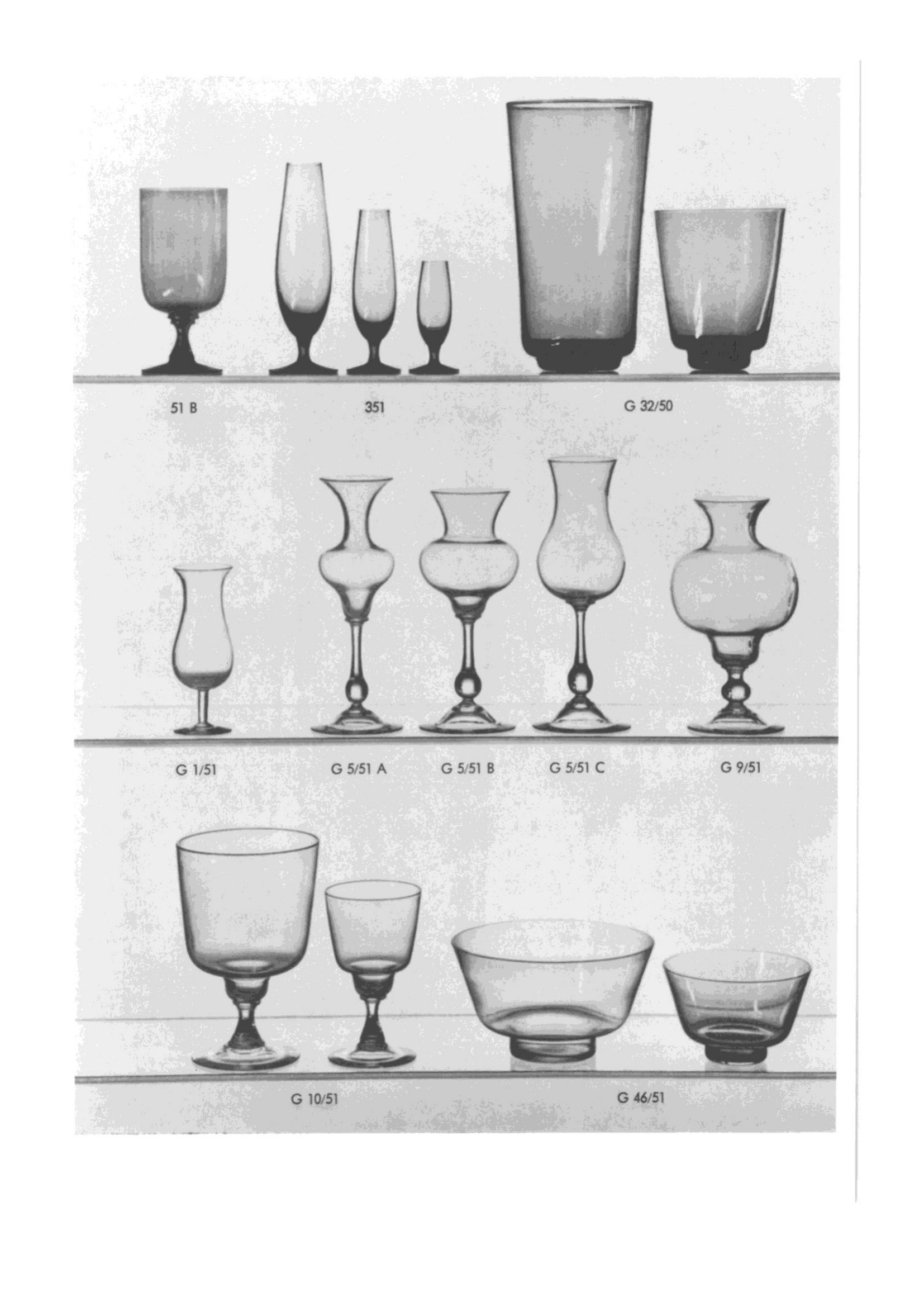 51 B

351

G 32/50

G 1/51

G 5/51 A

G 5/51 B

G 5/51 C

G 9/51

G 10/51

G 46/51